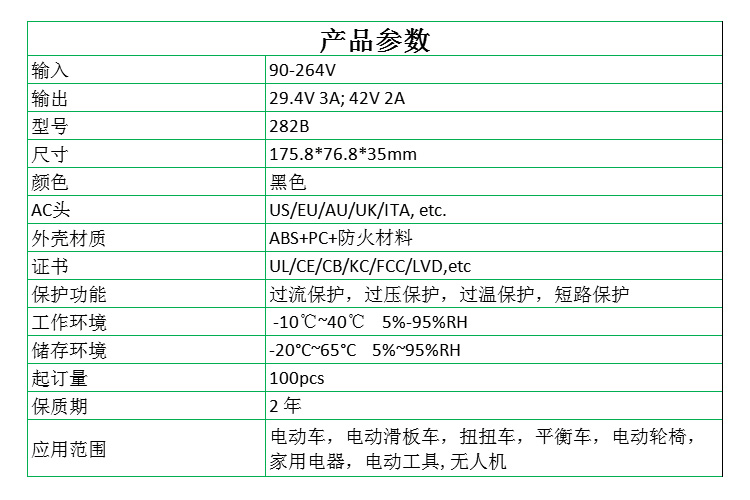 | 产品参数 | |
|---|---|
| 输入 | 90-264V |
| 输出 | 29.4V 3A; 42V 2A |
| 型号 | 282B |
| 尺寸 | 175.8*76.8*35mm |
| 颜色 | 黑色 |
| AC头 | US/EU/AU/UK/ITA, etc. |
| 外壳材质 | ABS+PC+防火材料 |
| 证书 | UL/CE/CB/KC/FCC/LVD,etc |
| 保护功能 | 过流保护，过压保护，过温保护，短路保护 |
| 工作环境 | -10℃~40℃ 5%-95%RH |
| 储存环境 | -20°C~65°C 5%~95%RH |
| 起订量 | 100pcs |
| 保质期 | 2年 |
| 应用范围 | 电动车，电动滑板车，扭扭车，平衡车，电动轮椅，家用电器，电动工具,无人机 |